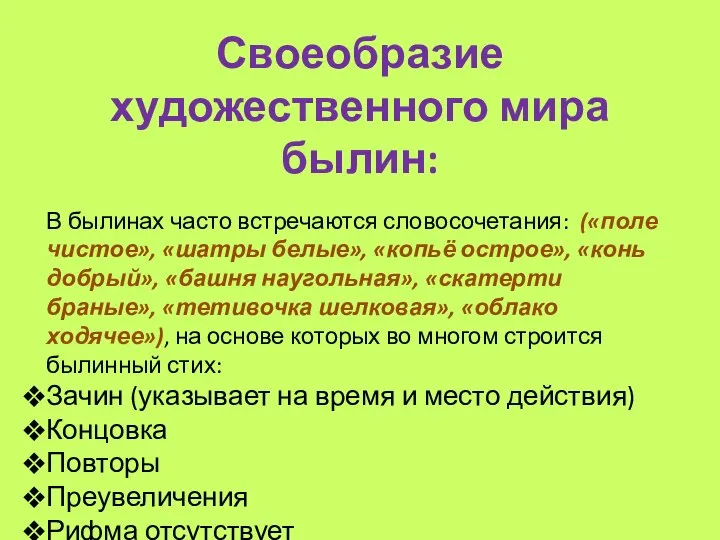 Своеобразие художественного мира былин:

В былинах часто встречаются словосочетания: («поле чистое», «шатры белые», «копьё острое», «конь добрый», «башня наугольная», «скатерти браные», «тетивочка шелковая», «облако ходячее»), на основе которых во многом строится былинный стих:

❖Зачин (указывает на время и место действия)
❖Концовка
❖Повторы
❖Преувеличения
❖Рифма отсутствует